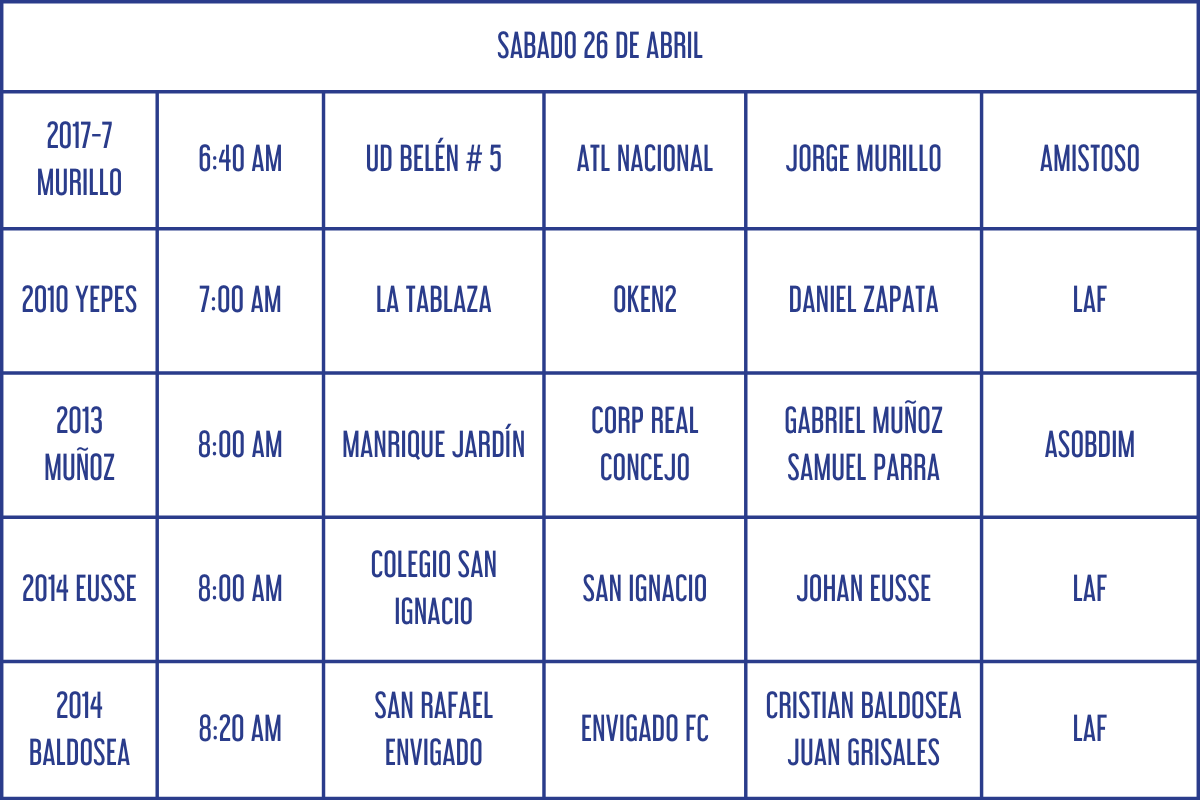 | SABADO 26 DE ABRIL | | | | | |
|---|---|---|---|---|---|
| 2017-7 MURILLO | 6:40 AM | UD BELÉN # 5 | ATL NACIONAL | JORGE MURILLO | AMISTOSO |
| 2010 YEPES | 7:00 AM | LA TABLAZA | OKEN2 | DANIEL ZAPATA | LAF |
| 2013 MUÑOZ | 8:00 AM | MANRIQUE JARDÍN | CORP REAL CONCEJO | GABRIEL MUÑOZ SAMUEL PARRA | ASOBDIM |
| 2014 EUSSE | 8:00 AM | COLEGIO SAN IGNACIO | SAN IGNACIO | JOHAN EUSSE | LAF |
| 2014 BALDOSEA | 8:20 AM | SAN RAFAEL ENVIGADO | ENVIGADO FC | CRISTIAN BALDOSEA JUAN GRISALES | LAF |